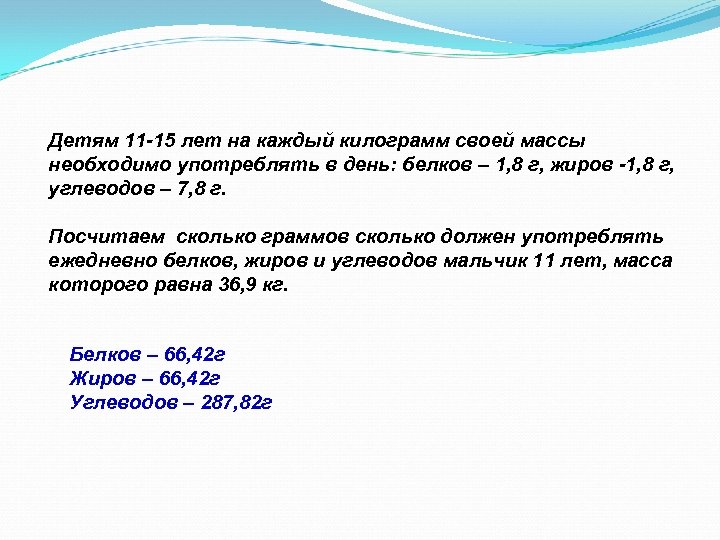 Детям 11-15 лет на каждый килограмм своей массы необходимо употреблять в день: белков – 1,8 г, жиров -1,8 г, углеводов – 7,8 г.

Посчитаем  сколько граммов сколько должен употреблять ежедневно белков, жиров и углеводов мальчик 11 лет, масса которого равна 36,9 кг.

Белков – 66,42г
Жиров – 66,42г
Углеводов – 287,82г